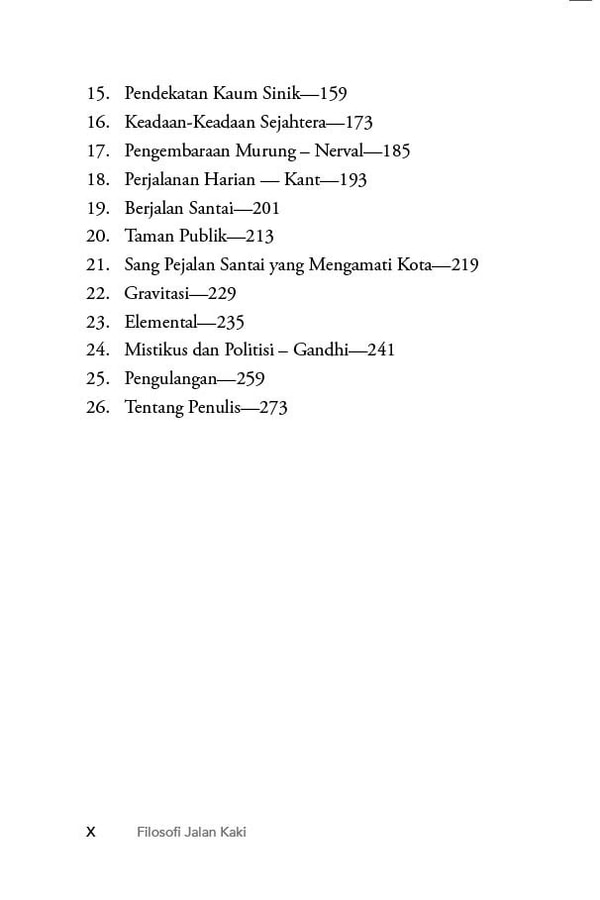 15. Pendekatan Kaum Sinik—159
16. Keadaan-Keadaan Sejahtera—173
17. Pengembaraan Murung – Nerval—185
18. Perjalanan Harian — Kant—193
19. Berjalan Santai—201
20. Taman Publik—213
21. Sang Pejalan Santai yang Mengamati Kota—219
22. Gravitasi—229
23. Elemental—235
24. Mistikus dan Politisi – Gandhi—241
25. Pengulangan—259
26. Tentang Penulis—273

x Filosofi Jalan Kaki